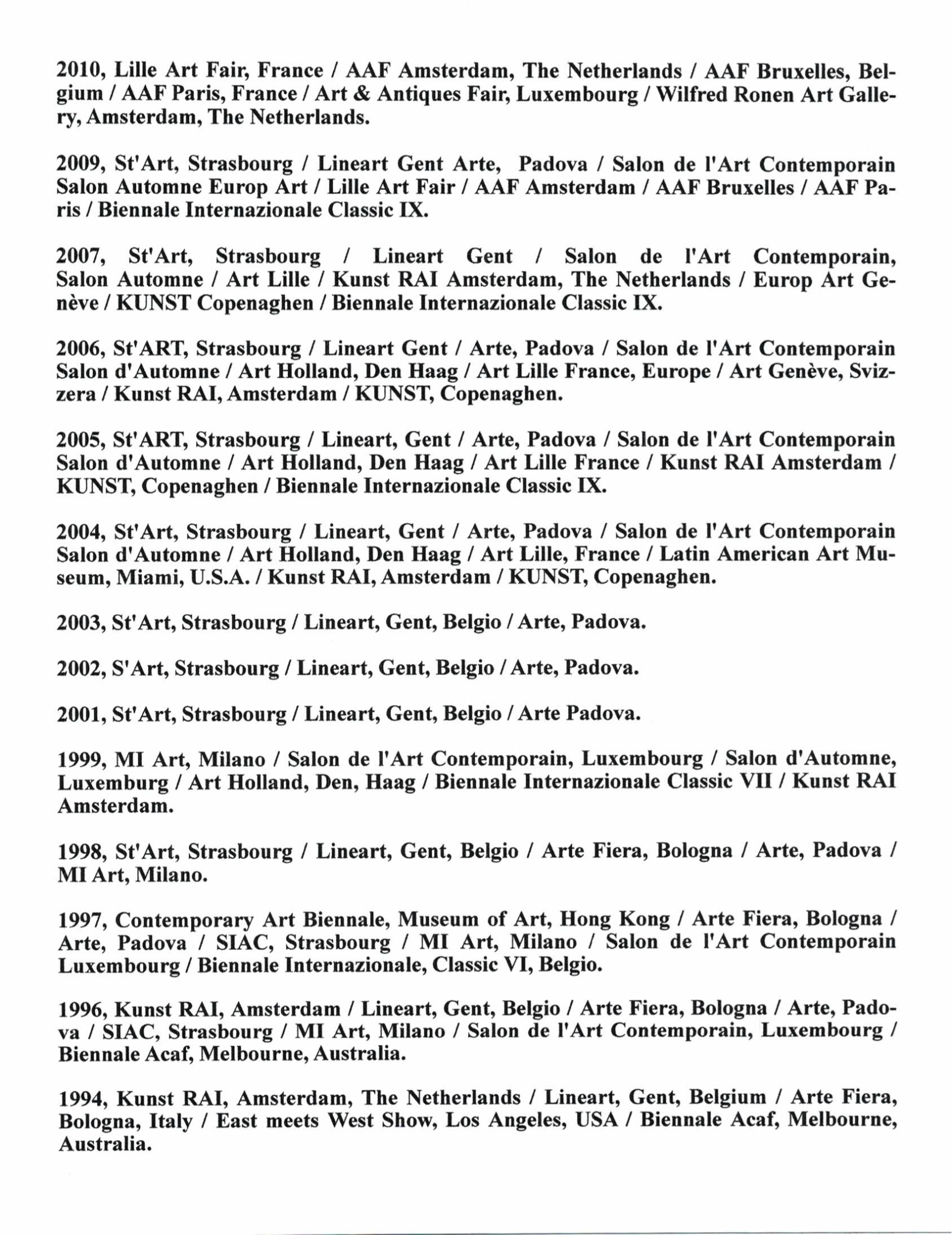 2010, Lille Art Fair, France / AAF Amsterdam, The Netherlands / AAF Bruxelles, Belgium / AAF Paris, France / Art & Antiques Fair, Luxembourg / Wilfred Ronen Art Gallery, Amsterdam, The Netherlands.

2009, St'Art, Strasbourg / Lineart Gent Arte, Padova / Salon de l'Art Contemporain Salon Automne Europ Art / Lille Art Fair / AAF Amsterdam / AAF Bruxelles / AAF Paris / Biennale Internazionale Classic IX.

2007, St'Art, Strasbourg / Lineart Gent / Salon de l'Art Contemporain, Salon Automne / Art Lille / Kunst RAI Amsterdam, The Netherlands / Europ Art Genève / KUNST Copenaghen / Biennale Internazionale Classic IX.

2006, St'ART, Strasbourg / Lineart Gent / Arte, Padova / Salon de l'Art Contemporain Salon d'Automne / Art Holland, Den Haag / Art Lille France, Europe / Art Genève, Svizzera / Kunst RAI, Amsterdam / KUNST, Copenaghen.

2005, St'ART, Strasbourg / Lineart, Gent / Arte, Padova / Salon de l'Art Contemporain Salon d'Automne / Art Holland, Den Haag / Art Lille France / Kunst RAI Amsterdam / KUNST, Copenaghen / Biennale Internazionale Classic IX.

2004, St'Art, Strasbourg / Lineart, Gent / Arte, Padova / Salon de l'Art Contemporain Salon d'Automne / Art Holland, Den Haag / Art Lille, France / Latin American Art Museum, Miami, U.S.A. / Kunst RAI, Amsterdam / KUNST, Copenaghen.

2003, St'Art, Strasbourg / Lineart, Gent, Belgio / Arte, Padova.

2002, S'Art, Strasbourg / Lineart, Gent, Belgio / Arte, Padova.

2001, St'Art, Strasbourg / Lineart, Gent, Belgio / Arte Padova.

1999, MI Art, Milano / Salon de l'Art Contemporain, Luxembourg / Salon d'Automne, Luxemburg / Art Holland, Den, Haag / Biennale Internazionale Classic VII / Kunst RAI Amsterdam.

1998, St'Art, Strasbourg / Lineart, Gent, Belgio / Arte Fiera, Bologna / Arte, Padova / MI Art, Milano.

1997, Contemporary Art Biennale, Museum of Art, Hong Kong / Arte Fiera, Bologna / Arte, Padova / SIAC, Strasbourg / MI Art, Milano / Salon de l'Art Contemporain Luxembourg / Biennale Internazionale, Classic VI, Belgio.

1996, Kunst RAI, Amsterdam / Lineart, Gent, Belgio / Arte Fiera, Bologna / Arte, Padova / SIAC, Strasbourg / MI Art, Milano / Salon de l'Art Contemporain, Luxembourg / Biennale Acaf, Melbourne, Australia.

1994, Kunst RAI, Amsterdam, The Netherlands / Lineart, Gent, Belgium / Arte Fiera, Bologna, Italy / East meets West Show, Los Angeles, USA / Biennale Acaf, Melbourne, Australia.